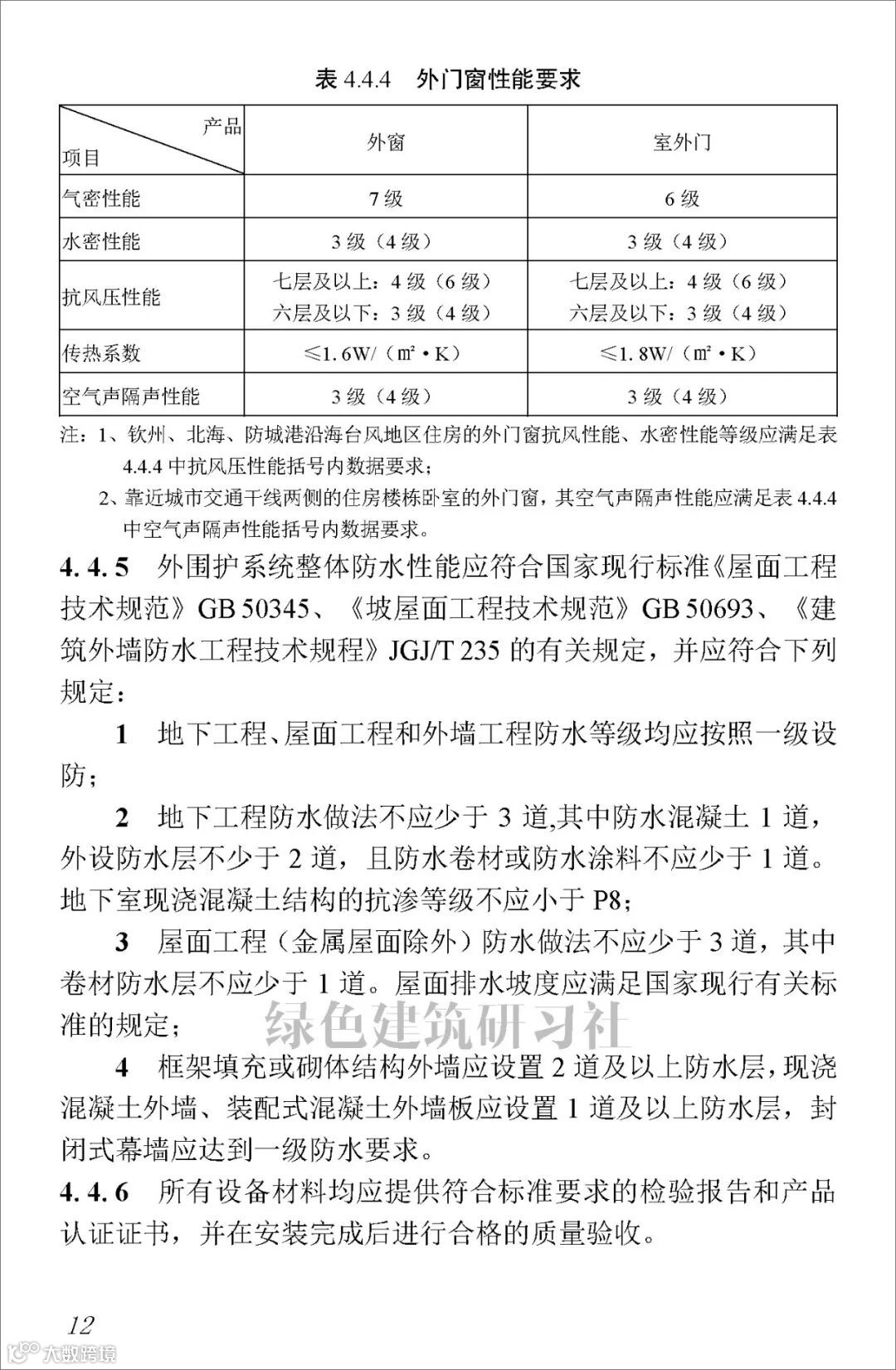 表 4.4.4　外门窗性能要求

| 产品 项目 | 外窗 | 室外门 |
|---|---|---|
| 气密性能 | 7 级 | 6 级 |
| 水密性能 | 3 级（4 级） | 3 级（4 级） |
| 抗风压性能 | 七层及以上：4 级（6 级） 六层及以下：3 级（4 级） | 七层及以上：4 级（6 级） 六层及以下：3 级（4 级） |
| 传热系数 | ≤1.6W/（㎡·K） | ≤1.8W/（㎡·K） |
| 空气声隔声性能 | 3 级（4 级） | 3 级（4 级） |

注：1、钦州、北海、防城港沿海台风地区住房的外门窗抗风性能、水密性能等级应满足表 4.4.4 中抗风压性能括号内数据要求；

2、靠近城市交通干线两侧的住房楼栋卧室的外门窗，其空气声隔声性能应满足表 4.4.4 中空气声隔声性能括号内数据要求。

4.4.5　外围护系统整体防水性能应符合国家现行标准《屋面工程技术规范》GB 50345、《坡屋面工程技术规范》GB 50693、《建筑外墙防水工程技术规程》JGJ/T 235 的有关规定，并应符合下列规定：

1　地下工程、屋面工程和外墙工程防水等级均应按照一级设防；

2　地下工程防水做法不应少于 3 道,其中防水混凝土 1 道，外设防水层不少于 2 道，且防水卷材或防水涂料不应少于 1 道。地下室现浇混凝土结构的抗渗等级不应小于 P8；

3　屋面工程（金属屋面除外）防水做法不应少于 3 道，其中卷材防水层不应少于 1 道。屋面排水坡度应满足国家现行有关标准的规定；

绿色建筑研习社

4　框架填充或砌体结构外墙应设置 2 道及以上防水层，现浇混凝土外墙、装配式混凝土外墙板应设置 1 道及以上防水层，封闭式幕墙应达到一级防水要求。

4.4.6　所有设备材料均应提供符合标准要求的检验报告和产品认证证书，并在安装完成后进行合格的质量验收。

12

大数跨境